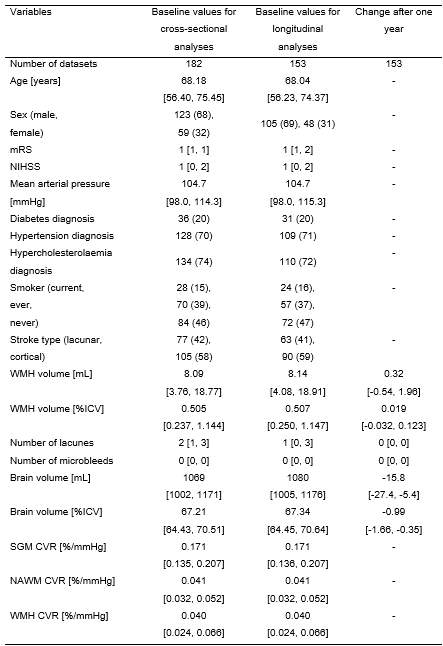 | Variables | Baseline values for cross-sectional analyses | Baseline values for longitudinal analyses | Change after one year |
|---|---|---|---|
| Number of datasets | 182 | 153 | 153 |
| Age [years] | 68.18 [56.40, 75.45] | 68.04 [56.23, 74.37] | - |
| Sex (male, female) | 123 (68), 59 (32) | 105 (69), 48 (31) | - |
| mRS | 1 [1, 1] | 1 [1, 2] | - |
| NIHSS | 1 [0, 2] | 1 [0, 2] | - |
| Mean arterial pressure [mmHg] | 104.7 [98.0, 114.3] | 104.7 [98.0, 115.3] | - |
| Diabetes diagnosis | 36 (20) | 31 (20) | - |
| Hypertension diagnosis | 128 (70) | 109 (71) | - |
| Hypercholesterolaemia diagnosis | 134 (74) | 110 (72) | - |
| Smoker (current, ever, never) | 28 (15), 70 (39), 84 (46) | 24 (16), 57 (37), 72 (47) | - |
| Stroke type (lacunar, cortical) | 77 (42), 105 (58) | 63 (41), 90 (59) | - |
| WMH volume [mL] | 8.09 [3.76, 18.77] | 8.14 [4.08, 18.91] | 0.32 [-0.54, 1.96] |
| WMH volume [%ICV] | 0.505 [0.237, 1.144] | 0.507 [0.250, 1.147] | 0.019 [-0.032, 0.123] |
| Number of lacunes | 2 [1, 3] | 1 [0, 3] | 0 [0, 0] |
| Number of microbleeds | 0 [0, 0] | 0 [0, 0] | 0 [0, 0] |
| Brain volume [mL] | 1069 [1002, 1171] | 1080 [1005, 1176] | -15.8 [-27.4, -5.4] |
| Brain volume [%ICV] | 67.21 [64.43, 70.51] | 67.34 [64.45, 70.64] | -0.99 [-1.66, -0.35] |
| SGM CVR [%/mmHg] | 0.171 [0.135, 0.207] | 0.171 [0.136, 0.207] | - |
| NAWM CVR [%/mmHg] | 0.041 [0.032, 0.052] | 0.041 [0.032, 0.052] | - |
| WMH CVR [%/mmHg] | 0.040 [0.024, 0.066] | 0.040 [0.024, 0.066] | - |